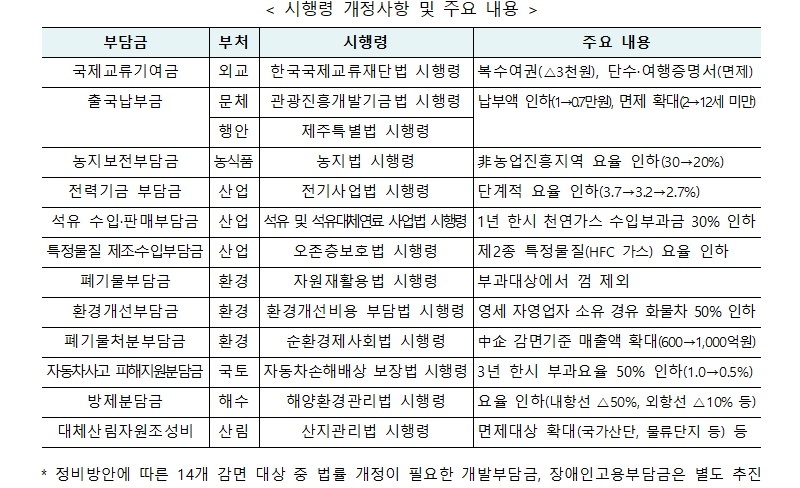 < 시행령 개정사항 및 주요 내용 >

| 부담금 | 부처 | 시행령 | 주요 내용 |
|---|---|---|---|
| 국제교류기여금 | 외교 | 한국국제교류재단법 시행령 | 복수여권(△3천원), 단수·여행증명서(면제) |
| 출국납부금 | 문체 | 관광진흥개발기금법 시행령 | 납부액 인하(1→0.7만원), 면제 확대(2→12세 미만) |
| | 행안 | 제주특별법 시행령 | |
| 농지보전부담금 | 농식품 | 농지법 시행령 | 非농업진흥지역 요율 인하(30→20%) |
| 전력기금 부담금 | 산업 | 전기사업법 시행령 | 단계적 요율 인하(3.7→3.2→2.7%) |
| 석유 수입·판매부담금 | 산업 | 석유 및 석유대체연료 사업법 시행령 | 1년 한시 천연가스 수입부과금 30% 인하 |
| 특정물질 제조수입부담금 | 산업 | 오존층보호법 시행령 | 제2종 특정물질(HFC 가스) 요율 인하 |
| 폐기물부담금 | 환경 | 자원재활용법 시행령 | 부과대상에서 껌 제외 |
| 환경개선부담금 | 환경 | 환경개선비용 부담법 시행령 | 영세 자영업자 소유 경유 화물차 50% 인하 |
| 폐기물처분부담금 | 환경 | 순환경제사회법 시행령 | 中企 감면기준 매출액 확대(600→1,000억원) |
| 자동차사고 피해지원분담금 | 국토 | 자동차손해배상 보장법 시행령 | 3년 한시 부과요율 50% 인하(1.0→0.5%) |
| 방제분담금 | 해수 | 해양환경관리법 시행령 | 요율 인하(내항선 △50%, 외항선 △10% 등) |
| 대체산림자원조성비 | 산림 | 산지관리법 시행령 | 면제대상 확대(국가산단, 물류단지 등) 등 |

* 정비방안에 따른 14개 감면 대상 중 법률 개정이 필요한 개발부담금, 장애인고용부담금은 별도 추진